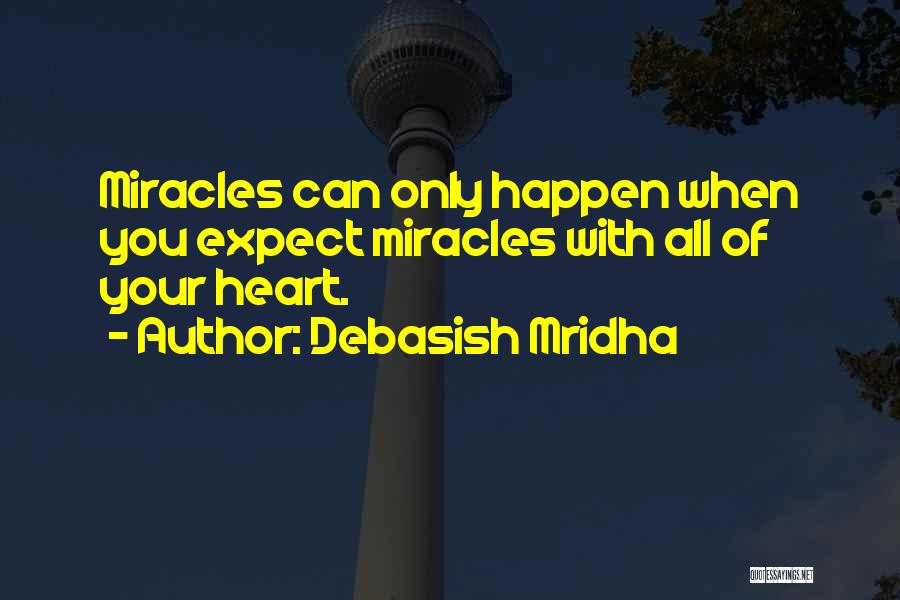 Miracles can only happen when you expect miracles with all of your heart.
- Author: Debasish Mridha

QUOTESSAYINGS.NET